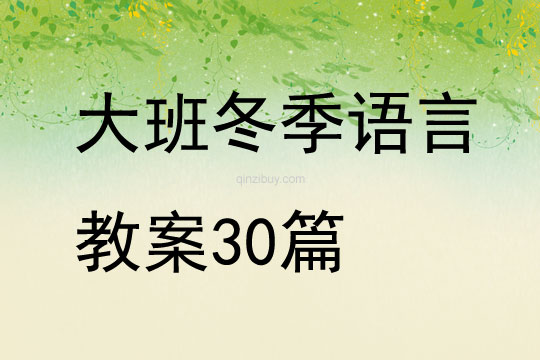 大班冬季语言

qinzibuy.com

教案30篇